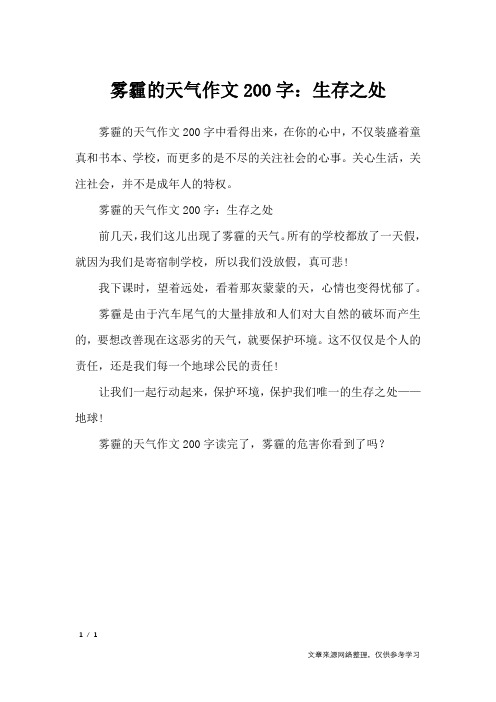 雾霾的天气作文 200 字：生存之处

雾霾的天气作文 200 字中看得出来，在你的心中，不仅装盛着童真和书本、学校，而更多的是不尽的关注社会的心事。关心生活，关注社会，并不是成年人的特权。

雾霾的天气作文 200 字：生存之处

前几天，我们这儿出现了雾霾的天气。所有的学校都放了一天假，就因为我们是寄宿制学校，所以我们没放假，真可悲！

我下课时，望着远处，看着那灰蒙蒙的天，心情也变得忧郁了。

雾霾是由于汽车尾气的大量排放和人们对大自然的破坏而产生的，要想改善现在这恶劣的天气，就要保护环境。这不仅仅是个人的责任，还是我们每一个地球公民的责任！

让我们一起行动起来，保护环境，保护我们唯一的生存之处——地球！

雾霾的天气作文 200 字读完了，雾霾的危害你看到了吗？

1 / 1

文章来源网络整理，仅供参考学习